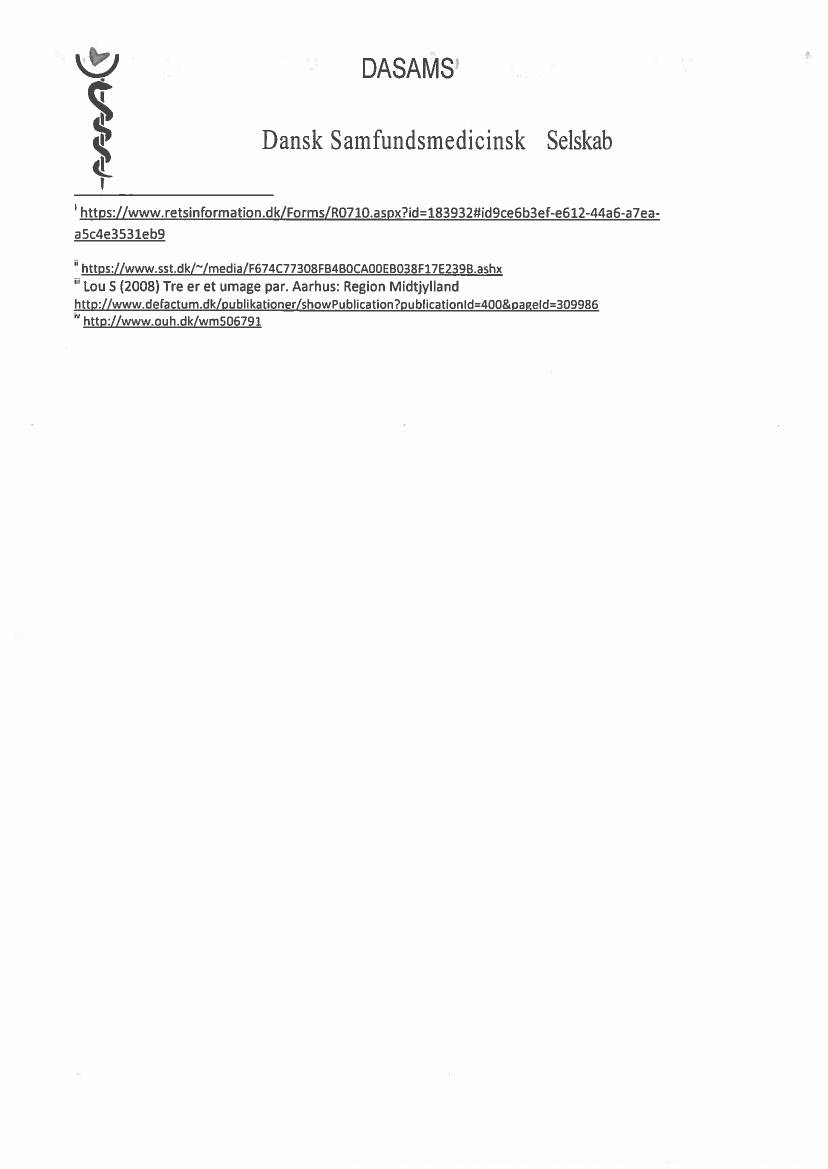 DASAMS

Dansk Samfundsmedicinsk Selskab

$^{i}$ https://www.retsinformation.dk/Forms/R0710.aspx?id=183932#id9ce6b3ef-e612-44a6-a7ea-a5c4e3531eb9

$^{ii}$ https://www.sst.dk/~/media/F674C77308FB4B0CA00EB038F17E239B.ashx
$^{iii}$ Lou S (2008) Tre er et umage par. Aarhus: Region Midtjylland
http://www.defactum.dk/publikationer/showPublication?publicationId=400&pageId=309986
$^{iv}$ http://www.ouh.dk/wm506791